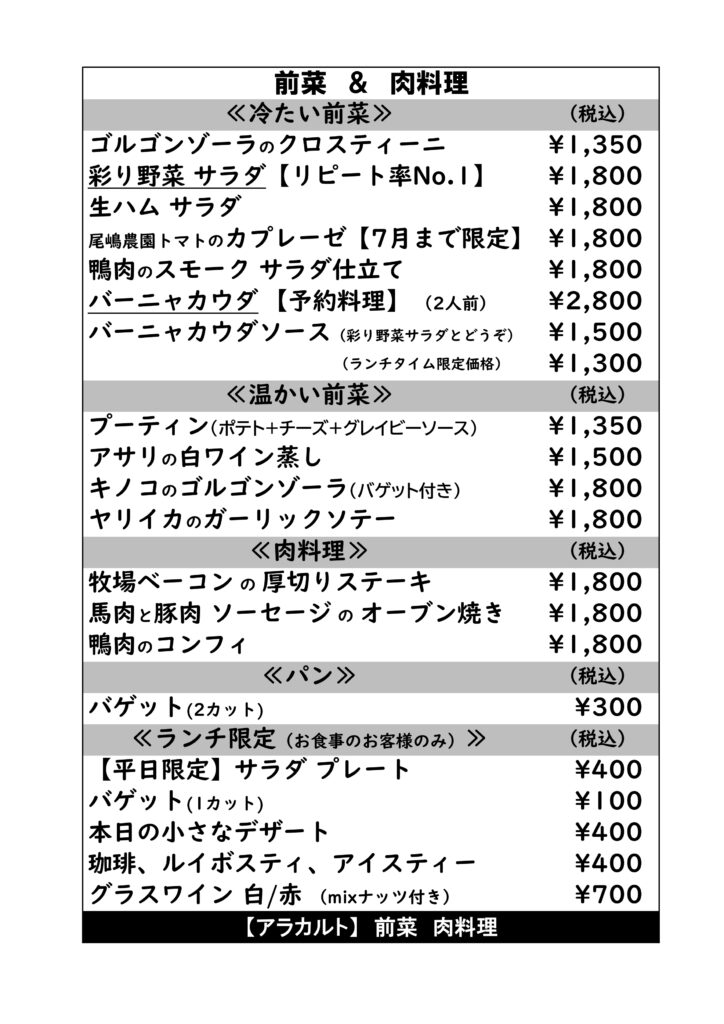 前菜 & 肉料理

| ≪冷たい前菜≫ | (税込) |
|---|---|
| ゴルゴンゾーラのクロスティーニ | ¥1,350 |
| 彩り野菜 サラダ【リピート率No.1】 | ¥1,800 |
| 生ハム サラダ | ¥1,800 |
| 尾嶋農園トマトのカプレーゼ【7月まで限定】 | ¥1,800 |
| 鴨肉のスモーク サラダ仕立て | ¥1,800 |
| バーニャカウダ【予約料理】(2人前) | ¥2,800 |
| バーニャカウダソース(彩り野菜サラダとどうぞ) | ¥1,500 |
| (ランチタイム限定価格) | ¥1,300 |
| ≪温かい前菜≫ | (税込) |
| プーティン(ポテト+チーズ+グレイビーソース) | ¥1,350 |
| アサリの白ワイン蒸し | ¥1,500 |
| キノコのゴルゴンゾーラ(バゲット付き) | ¥1,800 |
| ヤリイカのガーリックソテー | ¥1,800 |
| ≪肉料理≫ | (税込) |
| 牧場ベーコン の 厚切りステーキ | ¥1,800 |
| 馬肉と豚肉 ソーセージ の オーブン焼き | ¥1,800 |
| 鴨肉のコンフィ | ¥1,800 |
| ≪パン≫ | (税込) |
| バゲット(2カット) | ¥300 |
| ≪ランチ限定(お食事のお客様のみ)≫ | (税込) |
| 【平日限定】サラダ プレート | ¥400 |
| バゲット(1カット) | ¥100 |
| 本日の小さなデザート | ¥400 |
| 珈琲、ルイボスティ、アイスティー | ¥400 |
| グラスワイン 白/赤 (mixナッツ付き) | ¥700 |

【アラカルト】 前菜 肉料理